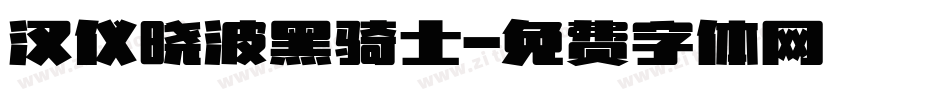 汉仪晓波黑骑士-免费字体网